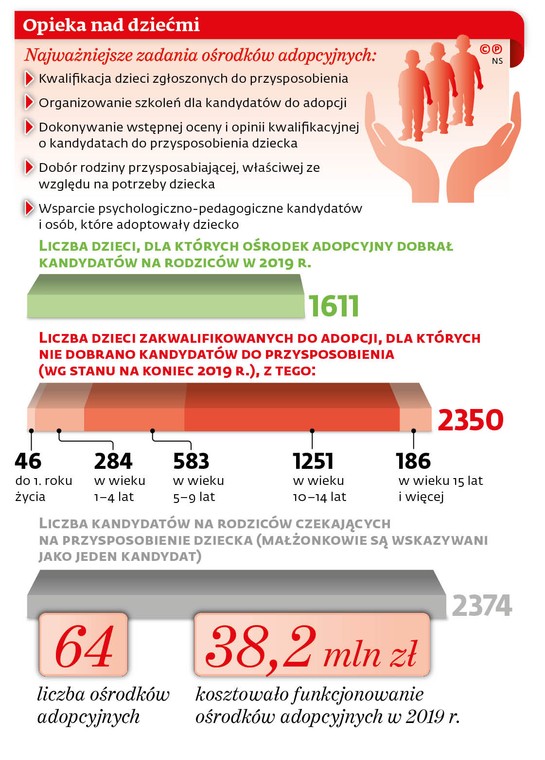 Opieka nad dziećmi

Najważniejsze zadania ośrodków adopcyjnych:

©℗ NS

Kwalifikacja dzieci zgłoszonych do przysposobienia

Organizowanie szkoleń dla kandydatów do adopcji

Dokonywanie wstępnej oceny i opinii kwalifikacyjnej o kandydatach do przysposobienia dziecka

Dobór rodziny przysposabiającej, właściwej ze względu na potrzeby dziecka

Wsparcie psychologiczno-pedagogiczne kandydatów i osób, które adoptowały dziecko

LICZBA DZIECI, DLA KTÓRYCH OŚRODEK ADOPCYJNY DOBRAŁ KANDYDATÓW NA RODZICÓW W 2019 R.

1611

LICZBA DZIECI ZAKWALIFIKOWANYCH DO ADOPCJI, DLA KTÓRYCH NIE DOBRANO KANDYDATÓW DO PRZYSPOSOBIENIA (WG STANU NA KONIEC 2019 R.), Z TEGO:

2350

46 do 1. roku życia

284 w wieku 1–4 lat

583 w wieku 5–9 lat

1251 w wieku 10–14 lat

186 w wieku 15 lat i więcej

LICZBA KANDYDATÓW NA RODZICÓW CZEKAJĄCYCH NA PRZYSPOSOBIENIE DZIECKA (MAŁŻONKOWIE SĄ WSKAZYWANI JAKO JEDEN KANDYDAT)

2374

64
liczba ośrodków adopcyjnych

38,2 mln zł
kosztowało funkcjonowanie ośrodków adopcyjnych w 2019 r.